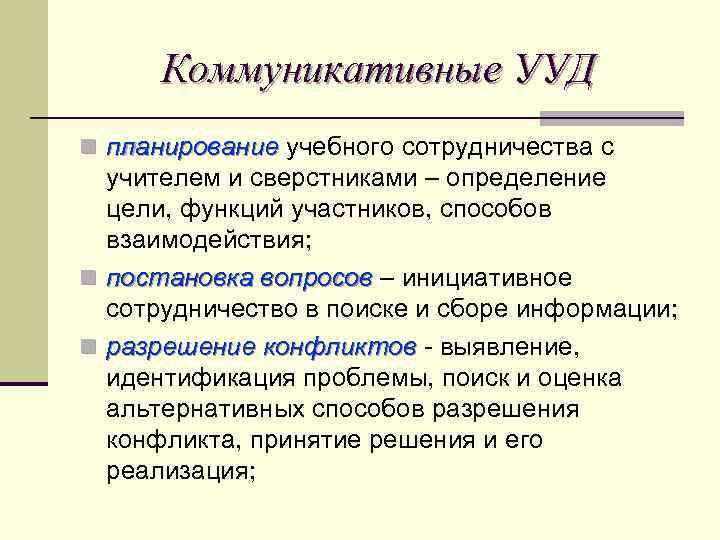 Коммуникативные УУД

планирование учебного сотрудничества с учителем и сверстниками – определение цели, функций участников, способов взаимодействия;

постановка вопросов – инициативное сотрудничество в поиске и сборе информации;

разрешение конфликтов - выявление, идентификация проблемы, поиск и оценка альтернативных способов разрешения конфликта, принятие решения и его реализация;